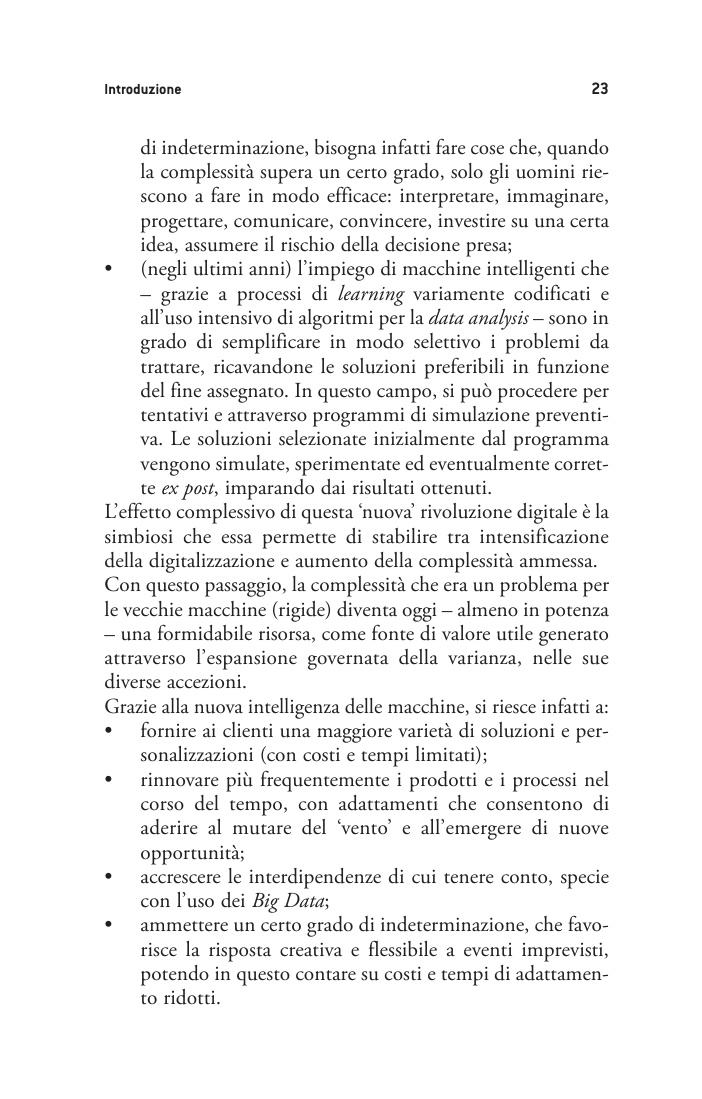 Introduzione 23

di indeterminazione, bisogna infatti fare cose che, quando la complessità supera un certo grado, solo gli uomini riescono a fare in modo efficace: interpretare, immaginare, progettare, comunicare, convincere, investire su una certa idea, assumere il rischio della decisione presa;
• (negli ultimi anni) l'impiego di macchine intelligenti che – grazie a processi di learning variamente codificati e all'uso intensivo di algoritmi per la data analysis – sono in grado di semplificare in modo selettivo i problemi da trattare, ricavandone le soluzioni preferibili in funzione del fine assegnato. In questo campo, si può procedere per tentativi e attraverso programmi di simulazione preventiva. Le soluzioni selezionate inizialmente dal programma vengono simulate, sperimentate ed eventualmente corrette ex post, imparando dai risultati ottenuti.
L'effetto complessivo di questa 'nuova' rivoluzione digitale è la simbiosi che essa permette di stabilire tra intensificazione della digitalizzazione e aumento della complessità ammessa.
Con questo passaggio, la complessità che era un problema per le vecchie macchine (rigide) diventa oggi – almeno in potenza – una formidabile risorsa, come fonte di valore utile generato attraverso l'espansione governata della varianza, nelle sue diverse accezioni.
Grazie alla nuova intelligenza delle macchine, si riesce infatti a:
• fornire ai clienti una maggiore varietà di soluzioni e personalizzazioni (con costi e tempi limitati);
• rinnovare più frequentemente i prodotti e i processi nel corso del tempo, con adattamenti che consentono di aderire al mutare del 'vento' e all'emergere di nuove opportunità;
• accrescere le interdipendenze di cui tenere conto, specie con l'uso dei Big Data;
• ammettere un certo grado di indeterminazione, che favorisce la risposta creativa e flessibile a eventi imprevisti, potendo in questo contare su costi e tempi di adattamento ridotti.